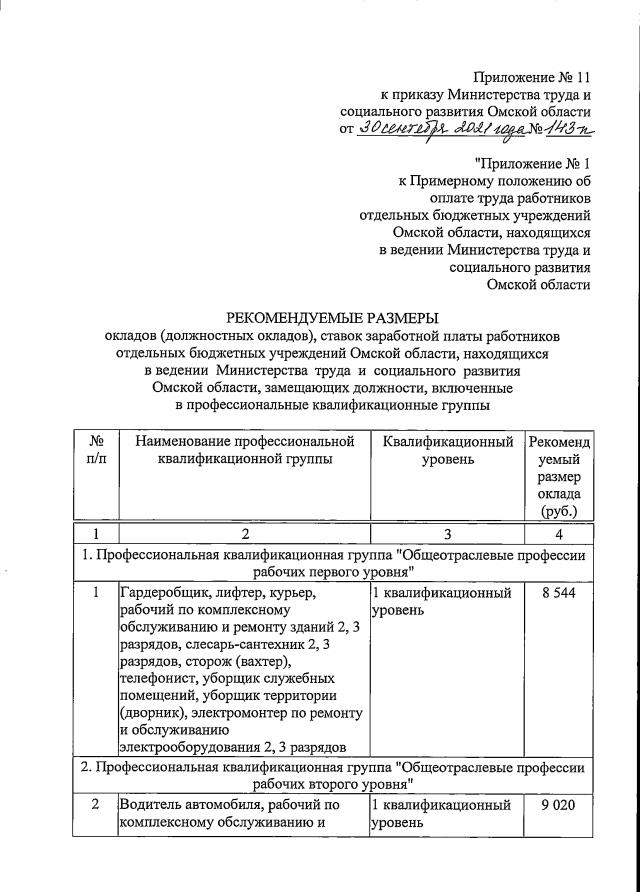 Приложение № 11
к приказу Министерства труда и социального развития Омской области
от 30 сентября 2021 года № 143-п

"Приложение № 1
к Примерному положению об оплате труда работников отдельных бюджетных учреждений Омской области, находящихся в ведении Министерства труда и социального развития Омской области

РЕКОМЕНДУЕМЫЕ РАЗМЕРЫ
окладов (должностных окладов), ставок заработной платы работников отдельных бюджетных учреждений Омской области, находящихся в ведении Министерства труда и социального развития Омской области, замещающих должности, включенные в профессиональные квалификационные группы

| № п/п | Наименование профессиональной квалификационной группы | Квалификационный уровень | Рекомендуемый размер оклада (руб.) |
|---|---|---|---|
| 1 | 2 | 3 | 4 |
| 1. Профессиональная квалификационная группа "Общеотраслевые профессии рабочих первого уровня" | | | |
| 1 | Гардеробщик, лифтер, курьер, рабочий по комплексному обслуживанию и ремонту зданий 2, 3 разрядов, слесарь-сантехник 2, 3 разрядов, сторож (вахтер), телефонист, уборщик служебных помещений, уборщик территории (дворник), электромонтер по ремонту и обслуживанию электрооборудования 2, 3 разрядов | 1 квалификационный уровень | 8 544 |
| 2. Профессиональная квалификационная группа "Общеотраслевые профессии рабочих второго уровня" | | | |
| 2 | Водитель автомобиля, рабочий по комплексному обслуживанию и | 1 квалификационный уровень | 9 020 |